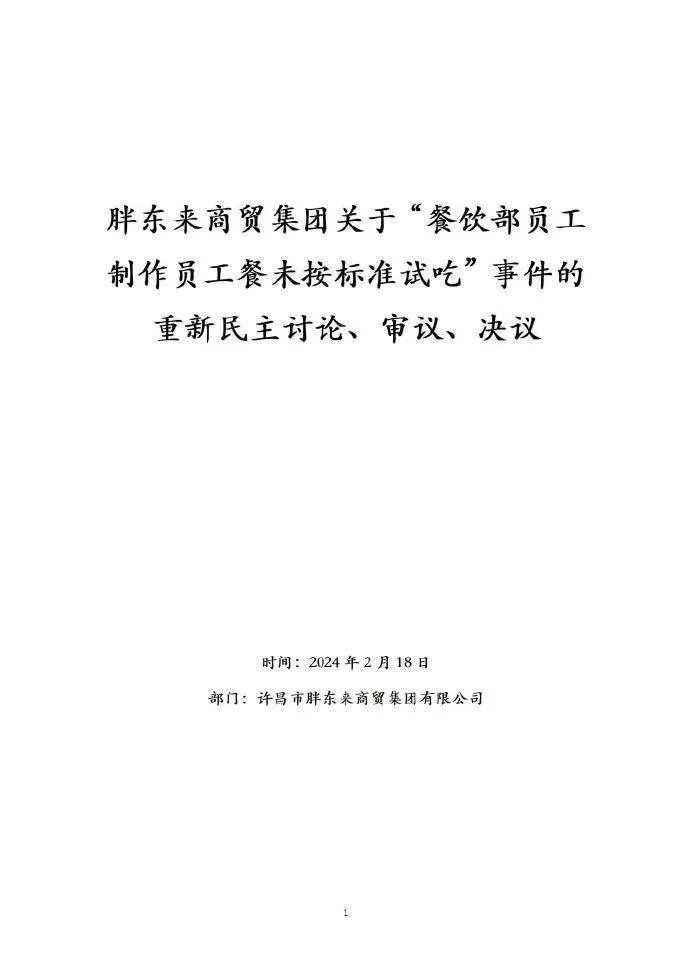 胖东来商贸集团关于“餐饮部员工制作员工餐未按标准试吃”事件的重新民主讨论、审议、决议

时间：2024年2月18日

部门：许昌市胖东来商贸集团有限公司

1